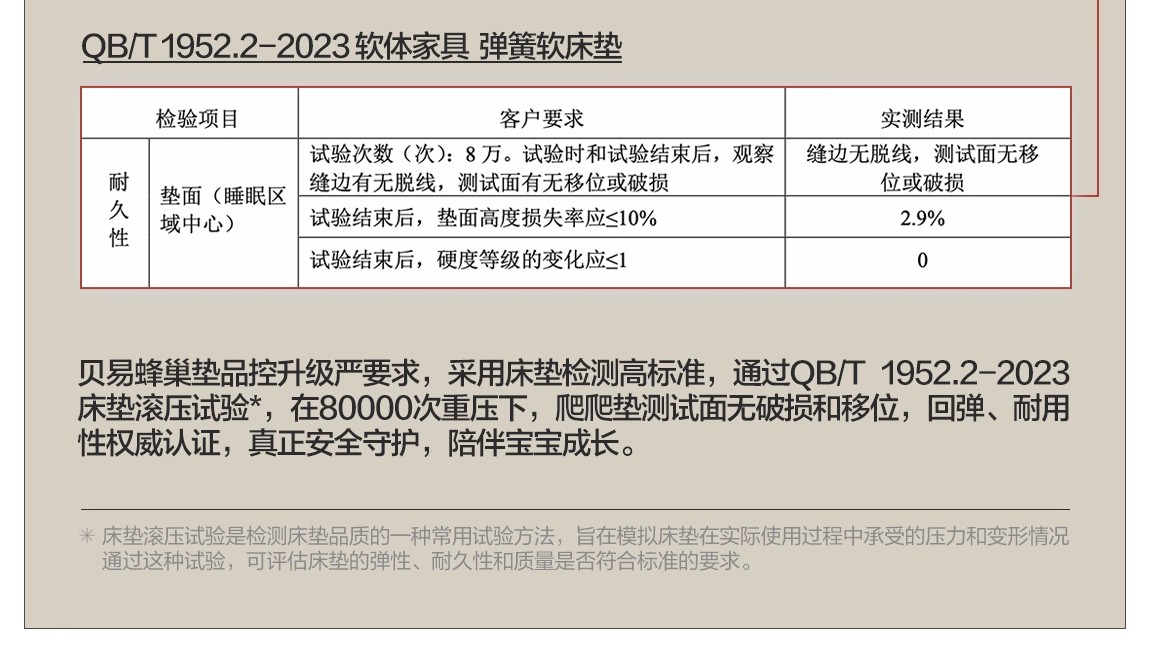 QB/T 1952.2-2023 软体家具 弹簧软床垫

| 检验项目 | | 客户要求 | 实测结果 |
|---|---|---|---|
| 耐久性 | 垫面（睡眠区域中心） | 试验次数（次）：8 万。试验时和试验结束后，观察缝边有无脱线，测试面有无移位或破损 | 缝边无脱线，测试面无移位或破损 |
| | | 试验结束后，垫面高度损失率应≤10% | 2.9% |
| | | 试验结束后，硬度等级的变化应≤1 | 0 |

贝易蜂巢垫品控升级严要求，采用床垫检测高标准，通过QB/T 1952.2-2023床垫滚压试验*，在80000次重压下，爬爬垫测试面无破损和移位，回弹、耐用性权威认证，真正安全守护，陪伴宝宝成长。

* 床垫滚压试验是检测床垫品质的一种常用试验方法，旨在模拟床垫在实际使用过程中承受的压力和变形情况通过这种试验，可评估床垫的弹性、耐久性和质量是否符合标准的要求。